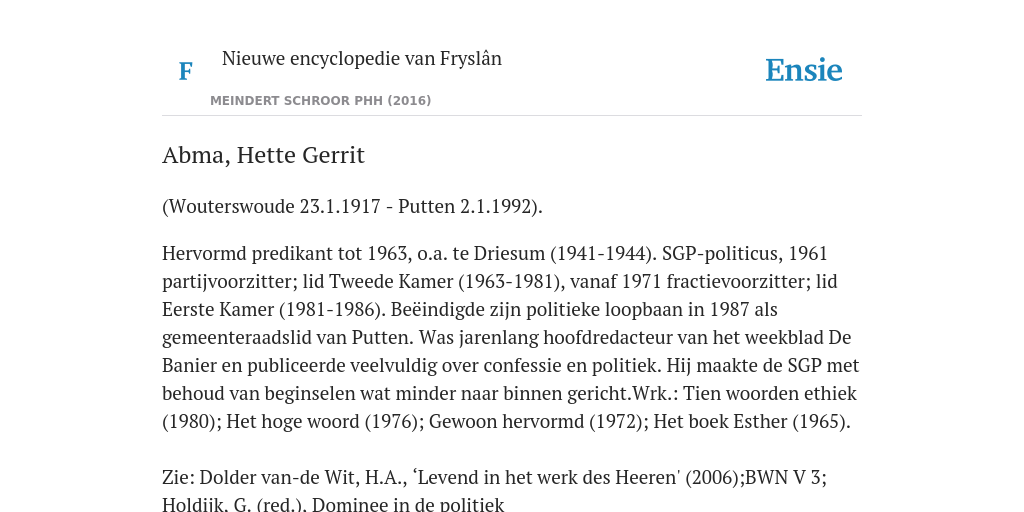 F

Nieuwe encyclopedie van Fryslân

MEINDERT SCHROOR PHH (2016)

Ensie

Abma, Hette Gerrit

(Wouterswoude 23.1.1917 - Putten 2.1.1992).

Hervormd predikant tot 1963, o.a. te Driesum (1941-1944). SGP-politicus, 1961 partijvoorzitter; lid Tweede Kamer (1963-1981), vanaf 1971 fractievoorzitter; lid Eerste Kamer (1981-1986). Beëindigde zijn politieke loopbaan in 1987 als gemeenteraadslid van Putten. Was jarenlang hoofdredacteur van het weekblad De Banier en publiceerde veelvuldig over confessie en politiek. Hij maakte de SGP met behoud van beginselen wat minder naar binnen gericht.Wrk.: Tien woorden ethiek (1980); Het hoge woord (1976); Gewoon hervormd (1972); Het boek Esther (1965).

Zie: Dolder van-de Wit, H.A., ‘Levend in het werk des Heeren' (2006);BWN V 3; Holdijk, G. (red.), Dominee in de politiek